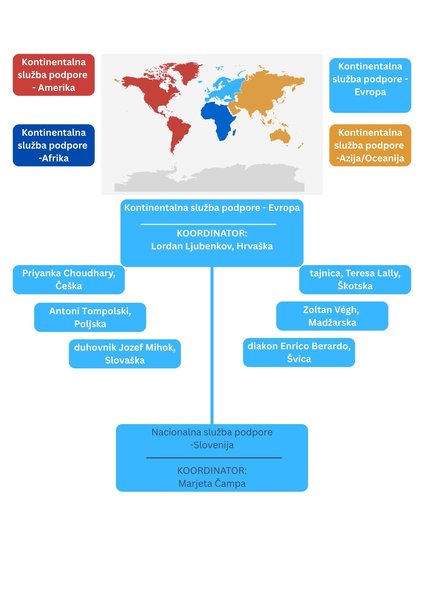 Kontinentalna služba podpore - Amerika

Kontinentalna služba podpore -Afrika

Kontinentalna služba podpore - Evropa

Kontinentalna služba podpore -Azija/Oceanija

Kontinentalna služba podpore - Evropa

KOORDINATOR:
Lordan Ljubenkov, Hrvaška

Priyanka Choudhary, Češka

Antoni Tompolski, Poljska

duhovnik Jozef Mihok, Slovaška

tajnica, Teresa Lally, Škotska

Zoltan Végh, Madžarska

diakon Enrico Berardo, Švica

Nacionalna služba podpore -Slovenija

KOORDINATOR:
Marjeta Čampa